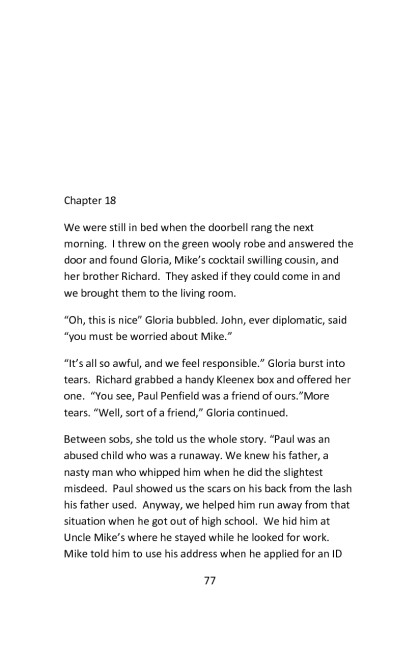 Chapter 18

We were still in bed when the doorbell rang the next morning. I threw on the green wooly robe and answered the door and found Gloria, Mike's cocktail swilling cousin, and her brother Richard. They asked if they could come in and we brought them to the living room.

"Oh, this is nice" Gloria bubbled. John, ever diplomatic, said "you must be worried about Mike."

"It's all so awful, and we feel responsible." Gloria burst into tears. Richard grabbed a handy Kleenex box and offered her one. "You see, Paul Penfield was a friend of ours."More tears. "Well, sort of a friend," Gloria continued.

Between sobs, she told us the whole story. "Paul was an abused child who was a runaway. We knew his father, a nasty man who whipped him when he did the slightest misdeed. Paul showed us the scars on his back from the lash his father used. Anyway, we helped him run away from that situation when he got out of high school. We hid him at Uncle Mike's where he stayed while he looked for work. Mike told him to use his address when he applied for an ID

77